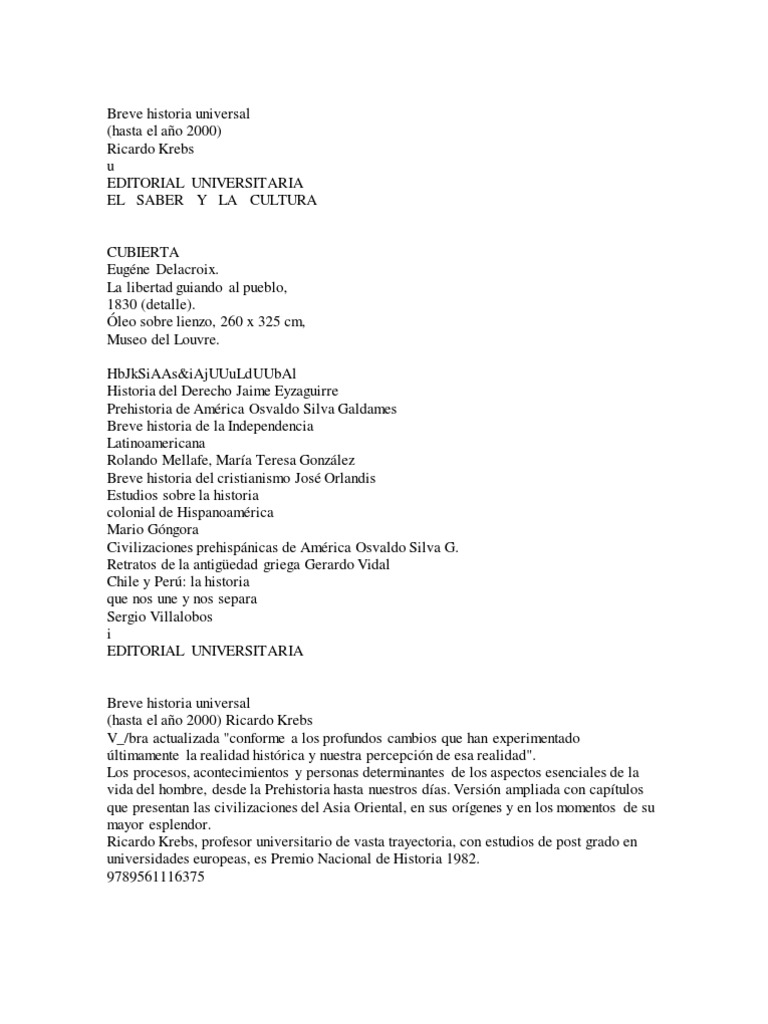 Breve historia universal
(hasta el año 2000)
Ricardo Krebs
u
EDITORIAL UNIVERSITARIA
EL SABER Y LA CULTURA

CUBIERTA
Eugéne Delacroix.
La libertad guiando al pueblo,
1830 (detalle).
Óleo sobre lienzo, 260 x 325 cm,
Museo del Louvre.

HbJkSiAAs&iAjUUuLdUUbAl
Historia del Derecho Jaime Eyzaguirre
Prehistoria de América Osvaldo Silva Galdames
Breve historia de la Independencia
Latinoamericana
Rolando Mellafe, María Teresa González
Breve historia del cristianismo José Orlandis
Estudios sobre la historia
colonial de Hispanoamérica
Mario Góngora
Civilizaciones prehispánicas de América Osvaldo Silva G.
Retratos de la antigüedad griega Gerardo Vidal
Chile y Perú: la historia
que nos une y nos separa
Sergio Villalobos
i
EDITORIAL UNIVERSITARIA

Breve historia universal
(hasta el año 2000) Ricardo Krebs
V_/bra actualizada "conforme a los profundos cambios que han experimentado últimamente la realidad histórica y nuestra percepción de esa realidad".
Los procesos, acontecimientos y personas determinantes de los aspectos esenciales de la vida del hombre, desde la Prehistoria hasta nuestros días. Versión ampliada con capítulos que presentan las civilizaciones del Asia Oriental, en sus orígenes y en los momentos de su mayor esplendor.
Ricardo Krebs, profesor universitario de vasta trayectoria, con estudios de post grado en universidades europeas, es Premio Nacional de Historia 1982.
9789561116375